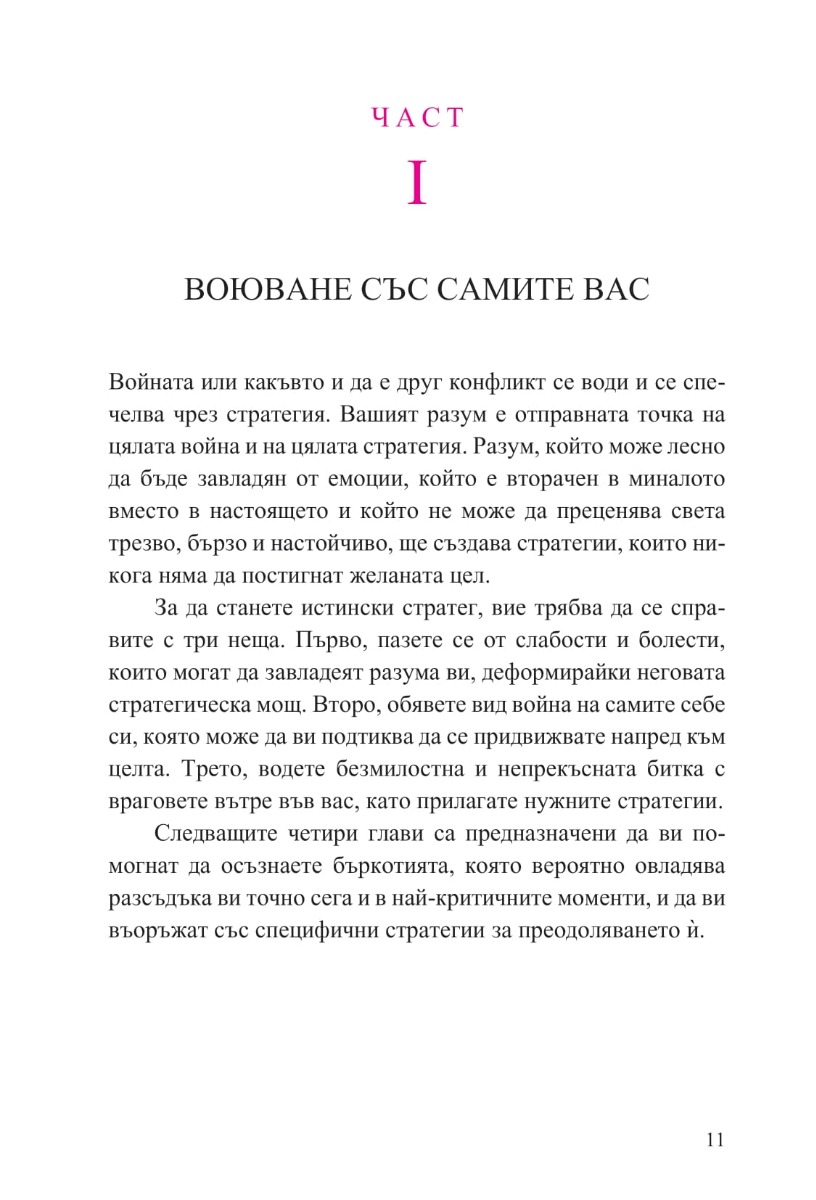 ЧАСТ

I

ВОЮВАНЕ СЪС САМИТЕ ВАС

Войната или какъвто и да е друг конфликт се води и се спечелва чрез стратегия. Вашият разум е отправната точка на цялата война и на цялата стратегия. Разум, който може лесно да бъде завладян от емоции, който е вторачен в миналото вместо в настоящето и който не може да преценява света трезво, бързо и настойчиво, ще създава стратегии, които никога няма да постигнат желаната цел.

За да станете истински стратег, вие трябва да се справите с три неща. Първо, пазете се от слабости и болести, които могат да завладеят разума ви, деформирайки неговата стратегическа мощ. Второ, обявете вид война на самите себе си, която може да ви подтиква да се придвижвате напред към целта. Трето, водете безмилостна и непрекъсната битка с враговете вътре във вас, като прилагате нужните стратегии.

Следващите четири глави са предназначени да ви помогнат да осъзнаете бъркотията, която вероятно овладява разсъдъка ви точно сега и в най-критичните моменти, и да ви въоръжат със специфични стратегии за преодоляването ѝ.

11